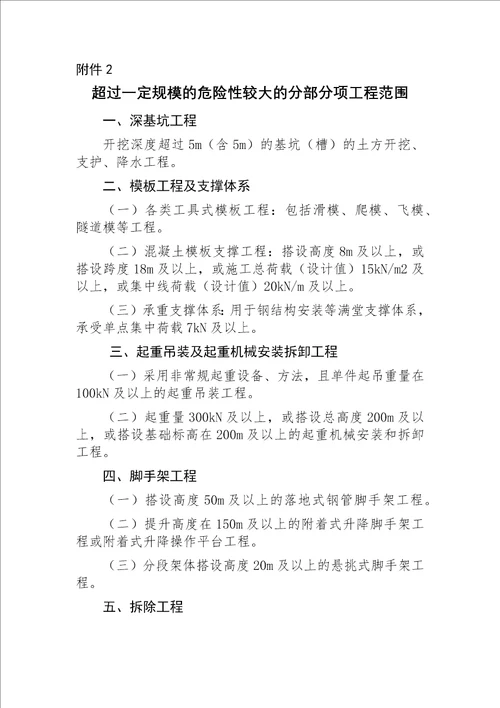 附件 2

超过一定规模的危险性较大的分部分项工程范围

一、深基坑工程

开挖深度超过 5m（含 5m）的基坑（槽）的土方开挖、支护、降水工程。

二、模板工程及支撑体系

（一）各类工具式模板工程：包括滑模、爬模、飞模、隧道模等工程。

（二）混凝土模板支撑工程：搭设高度 8m 及以上，或搭设跨度 18m 及以上，或施工总荷载（设计值）15kN/m2 及以上，或集中线荷载（设计值）20kN/m 及以上。

（三）承重支撑体系：用于钢结构安装等满堂支撑体系，承受单点集中荷载 7kN 及以上。

三、起重吊装及起重机械安装拆卸工程

（一）采用非常规起重设备、方法，且单件起吊重量在 100kN 及以上的起重吊装工程。

（二）起重量 300kN 及以上，或搭设总高度 200m 及以上，或搭设基础标高在 200m 及以上的起重机械安装和拆卸工程。

四、脚手架工程

（一）搭设高度 50m 及以上的落地式钢管脚手架工程。

（二）提升高度在 150m 及以上的附着式升降脚手架工程或附着式升降操作平台工程。

（三）分段架体搭设高度 20m 及以上的悬挑式脚手架工程。

五、拆除工程